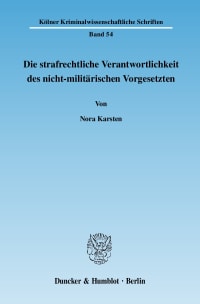 Kölner Kriminalwissenschaftliche Schriften

Band 54

Die strafrechtliche Verantwortlichkeit des nicht-militärischen Vorgesetzten

Von

Nora Karsten

Duncker & Humblot · Berlin